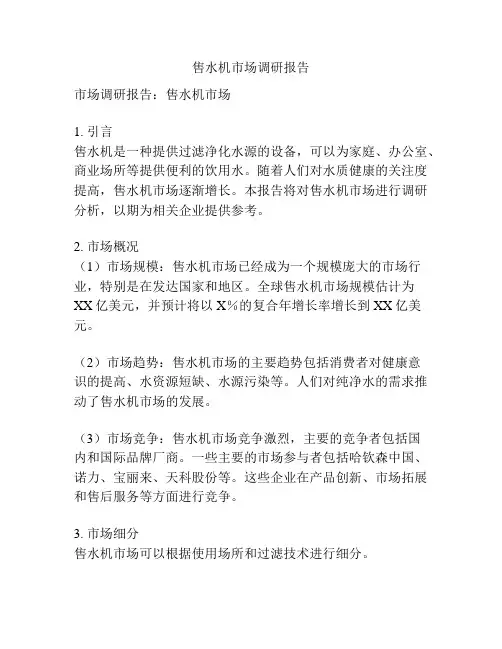 售水机市场调研报告

市场调研报告：售水机市场

1. 引言
售水机是一种提供过滤净化水源的设备，可以为家庭、办公室、商业场所等提供便利的饮用水。随着人们对水质健康的关注度提高，售水机市场逐渐增长。本报告将对售水机市场进行调研分析，以期为相关企业提供参考。

2. 市场概况
（1）市场规模：售水机市场已经成为一个规模庞大的市场行业，特别是在发达国家和地区。全球售水机市场规模估计为XX亿美元，并预计将以X%的复合年增长率增长到XX亿美元。

（2）市场趋势：售水机市场的主要趋势包括消费者对健康意识的提高、水资源短缺、水源污染等。人们对纯净水的需求推动了售水机市场的发展。

（3）市场竞争：售水机市场竞争激烈，主要的竞争者包括国内和国际品牌厂商。一些主要的市场参与者包括哈钦森中国、诺力、宝丽来、天科股份等。这些企业在产品创新、市场拓展和售后服务等方面进行竞争。

3. 市场细分
售水机市场可以根据使用场所和过滤技术进行细分。